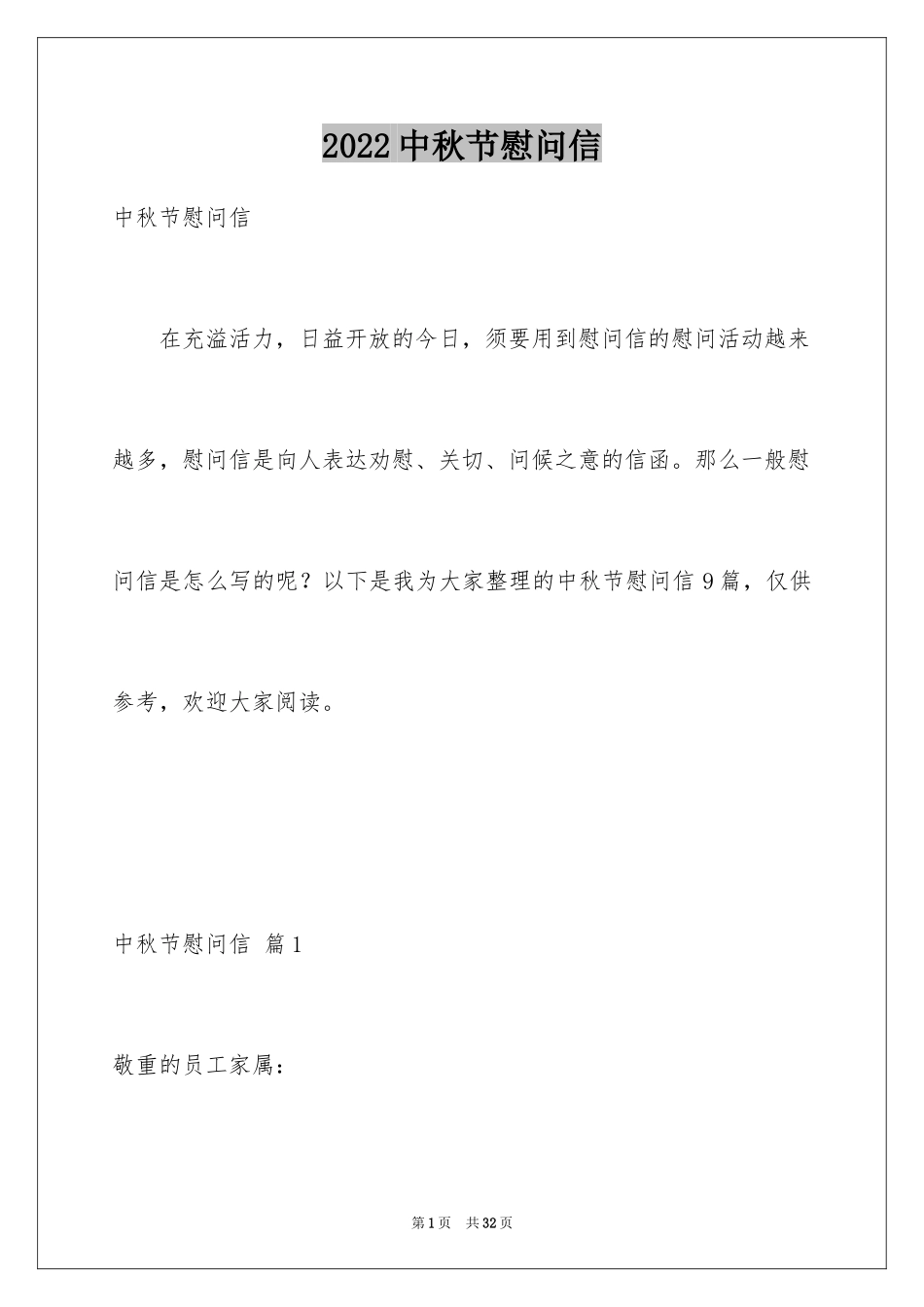 2022 中秋节慰问信

中秋节慰问信

在充溢活力，日益开放的今日，须要用到慰问信的慰问活动越来越多，慰问信是向人表达劝慰、关切、问候之意的信函。那么一般慰问信是怎么写的呢？以下是我为大家整理的中秋节慰问信 9 篇，仅供参考，欢迎大家阅读。

中秋节慰问信 篇 1

敬重的员工家属：

第 1 页 共 32 页